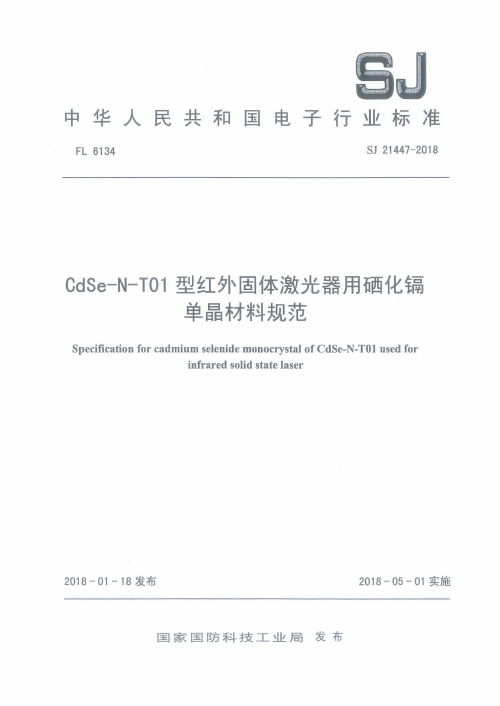 SJ

中华人民共和国电子行业标准

FL 6134

SJ 21447-2018

CdSe-N-T01 型红外固体激光器用硒化镉单晶材料规范

Specification for cadmium selenide monocrystal of CdSe-N-T01 used for infrared solid state laser

2018-01-18 发布

2018-05-01 实施

国家国防科技工业局 发布